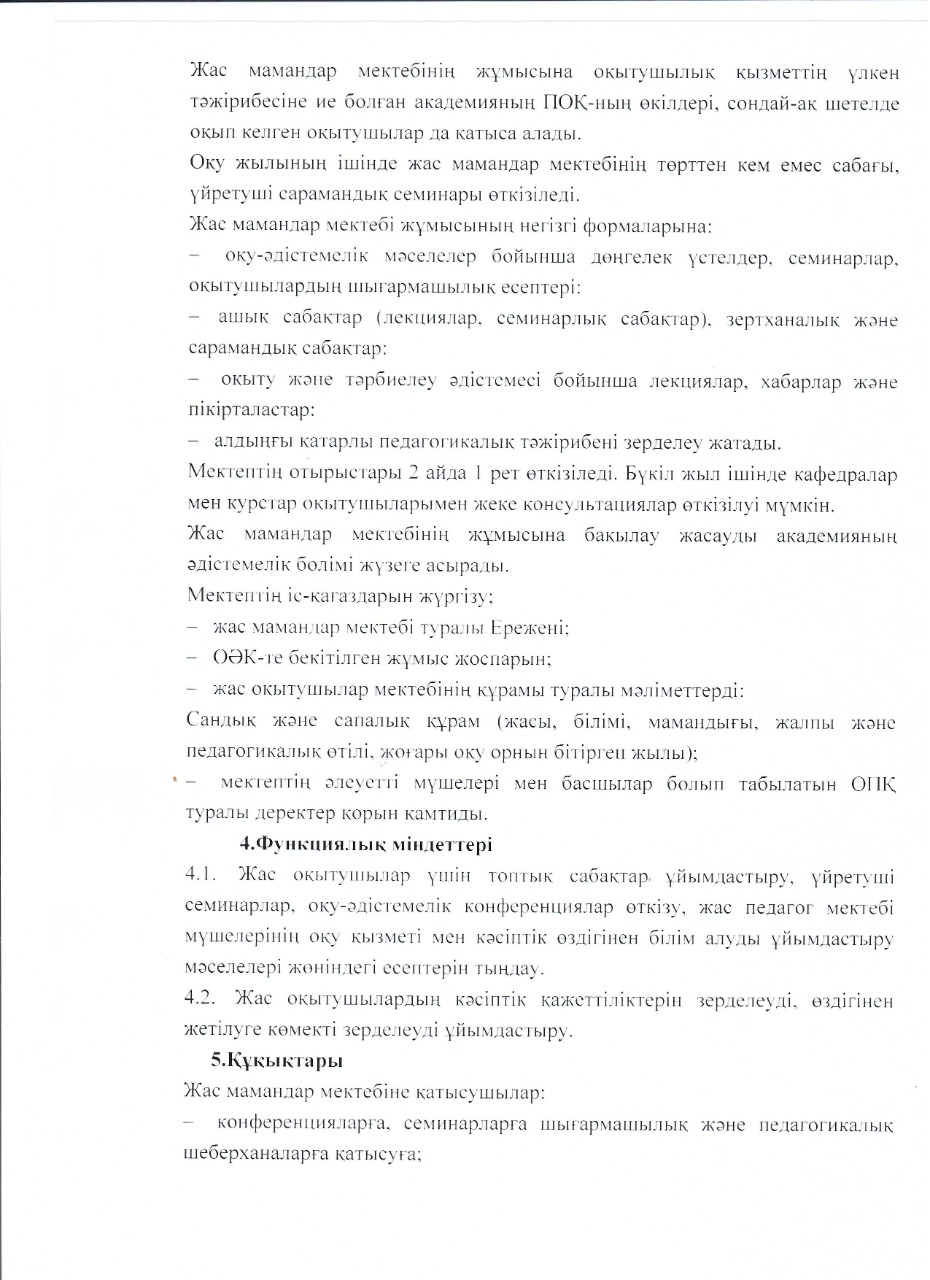 Жас мамандар мектебінің жұмысына оқытушылық қызметтің үлкен тәжірибесіне ие болған академияның ПОҚ-ның өкілдері, сондай-ақ шетелде оқып келген оқытушылар да қатыса алады.

Оқу жылының ішінде жас мамандар мектебінің төрттен кем емес сабағы, үйретуші сарамандық семинары өткізіледі.

Жас мамандар мектебі жұмысының негізгі формаларына:

– оқу-әдістемелік мәселелер бойынша дөңгелек үстелдер, семинарлар, оқытушылардың шығармашылық есептері:

– ашық сабақтар (лекциялар, семинарлық сабақтар), зертханалық және сарамандық сабақтар:

– оқыту және тәрбиелеу әдістемесі бойынша лекциялар, хабарлар және пікірталастар:

– алдыңғы қатарлы педагогикалық тәжірибені зерделеу жатады.

Мектептің отырыстары 2 айда 1 рет өткізіледі. Бүкіл жыл ішінде кафедралар мен курстар оқытушыларымен жеке консультациялар өткізілуі мүмкін.

Жас мамандар мектебінің жұмысына бақылау жасауды академияның әдістемелік бөлімі жүзеге асырады.

Мектептің іс-қағаздарын жүргізу;

– жас мамандар мектебі туралы Ережені;

– ОӘК-те бекітілген жұмыс жоспарын;

– жас оқытушылар мектебінің құрамы туралы мәліметтерді:

Сандық және сапалық құрам (жасы, білімі, мамандығы, жалпы және педагогикалық өтілі, жоғары оқу орнын бітірген жылы);

– мектептің әлеуетті мүшелері мен басшылар болып табылатын ОПҚ туралы деректер қорын қамтиды.

4.Функциялық міндеттері

4.1. Жас оқытушылар үшін топтық сабақтар ұйымдастыру, үйретуші семинарлар, оқу-әдістемелік конференциялар өткізу, жас педагог мектебі мүшелерінің оқу қызметі мен кәсіптік өздігінен білім алуды ұйымдастыру мәселелері жөніндегі есептерін тыңдау.

4.2. Жас оқытушылардың кәсіптік қажеттіліктерін зерделеуді, өздігінен жетілуге көмекті зерделеуді ұйымдастыру.

5.Құқықтары

Жас мамандар мектебіне қатысушылар:

– конференцияларға, семинарларға шығармашылық және педагогикалық шеберханаларға қатысуға;